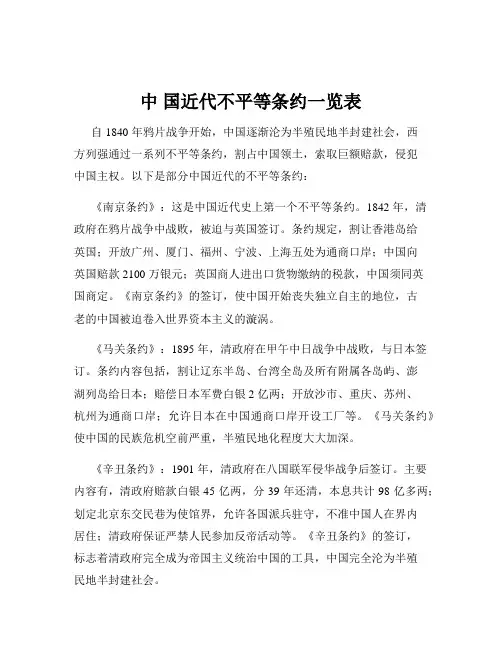 中 国近代不平等条约一览表

自 1840 年鸦片战争开始，中国逐渐沦为半殖民地半封建社会，西方列强通过一系列不平等条约，割占中国领土，索取巨额赔款，侵犯中国主权。以下是部分中国近代的不平等条约：

《南京条约》：这是中国近代史上第一个不平等条约。1842 年，清政府在鸦片战争中战败，被迫与英国签订。条约规定，割让香港岛给英国；开放广州、厦门、福州、宁波、上海五处为通商口岸；中国向英国赔款 2100 万银元；英国商人进出口货物缴纳的税款，中国须同英国商定。《南京条约》的签订，使中国开始丧失独立自主的地位，古老的中国被迫卷入世界资本主义的漩涡。

《马关条约》：1895 年，清政府在甲午中日战争中战败，与日本签订。条约内容包括，割让辽东半岛、台湾全岛及所有附属各岛屿、澎湖列岛给日本；赔偿日本军费白银 2 亿两；开放沙市、重庆、苏州、杭州为通商口岸；允许日本在中国通商口岸开设工厂等。《马关条约》使中国的民族危机空前严重，半殖民地化程度大大加深。

《辛丑条约》：1901 年，清政府在八国联军侵华战争后签订。主要内容有，清政府赔款白银 45 亿两，分 39 年还清，本息共计 98 亿多两；划定北京东交民巷为使馆界，允许各国派兵驻守，不准中国人在界内居住；清政府保证严禁人民参加反帝活动等。《辛丑条约》的签订，标志着清政府完全成为帝国主义统治中国的工具，中国完全沦为半殖民地半封建社会。